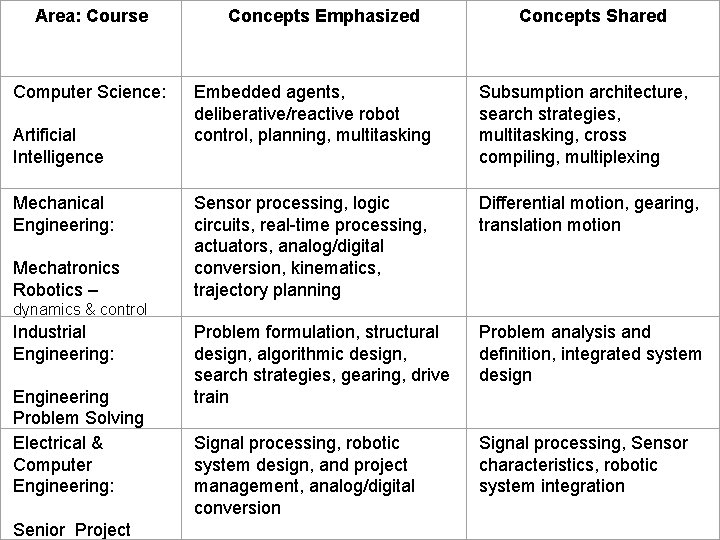 | Area: Course | Concepts Emphasized | Concepts Shared |
|---|---|---|
| Computer Science: Artificial Intelligence | Embedded agents, deliberative/reactive robot control, planning, multitasking | Subsumption architecture, search strategies, multitasking, cross compiling, multiplexing |
| Mechanical Engineering: Mechatronics Robotics – dynamics & control | Sensor processing, logic circuits, real-time processing, actuators, analog/digital conversion, kinematics, trajectory planning | Differential motion, gearing, translation motion |
| Industrial Engineering: Engineering Problem Solving | Problem formulation, structural design, algorithmic design, search strategies, gearing, drive train | Problem analysis and definition, integrated system design |
| Electrical & Computer Engineering: Senior Project | Signal processing, robotic system design, and project management, analog/digital conversion | Signal processing, Sensor characteristics, robotic system integration |